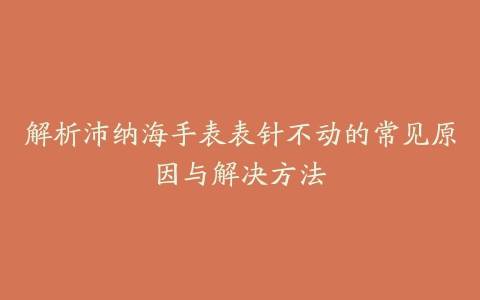 解析沛纳海手表表针不动的常见原因与解决方法